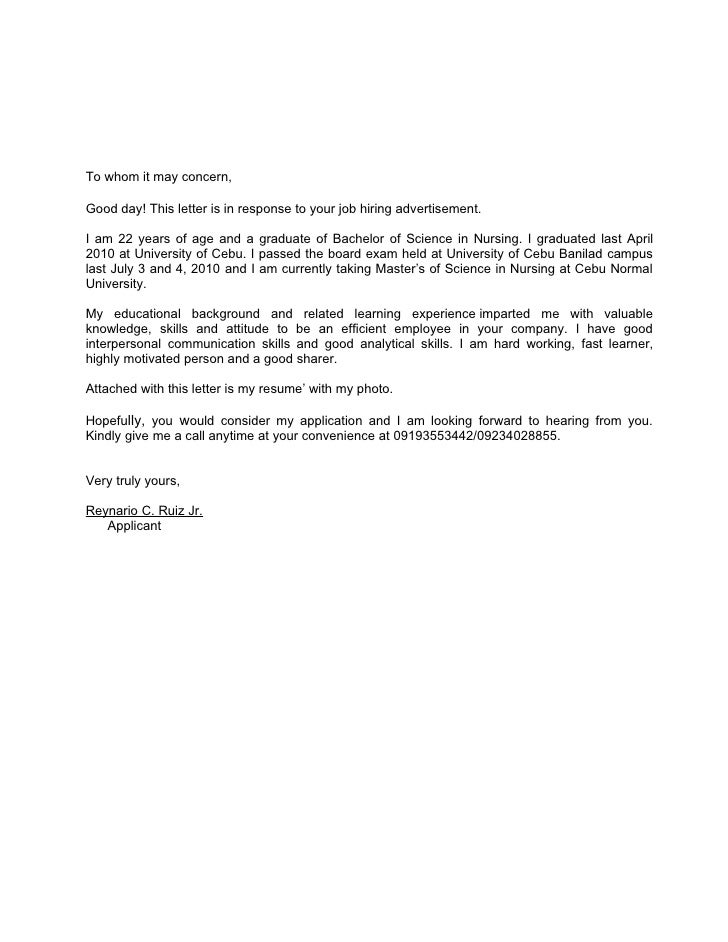 To whom it may concern,

Good day! This letter is in response to your job hiring advertisement.

I am 22 years of age and a graduate of Bachelor of Science in Nursing. I graduated last April 2010 at University of Cebu. I passed the board exam held at University of Cebu Banilad campus last July 3 and 4, 2010 and I am currently taking Master's of Science in Nursing at Cebu Normal University.

My educational background and related learning experience imparted me with valuable knowledge, skills and attitude to be an efficient employee in your company. I have good interpersonal communication skills and good analytical skills. I am hard working, fast learner, highly motivated person and a good sharer.

Attached with this letter is my resume' with my photo.

Hopefully, you would consider my application and I am looking forward to hearing from you. Kindly give me a call anytime at your convenience at 09193553442/09234028855.

Very truly yours,

Reynario C. Ruiz Jr.
Applicant